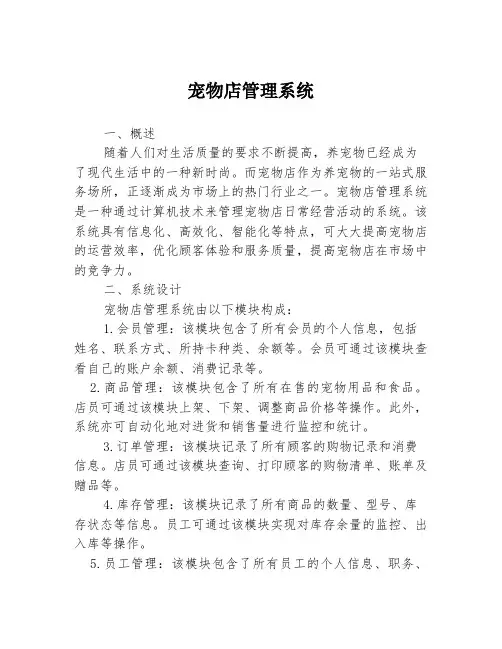 宠物店管理系统

一、概述

随着人们对生活质量的要求不断提高，养宠物已经成为了现代生活中的一种新时尚。而宠物店作为养宠物的一站式服务场所，正逐渐成为市场上的热门行业之一。宠物店管理系统是一种通过计算机技术来管理宠物店日常经营活动的系统。该系统具有信息化、高效化、智能化等特点，可大大提高宠物店的运营效率，优化顾客体验和服务质量，提高宠物店在市场中的竞争力。

二、系统设计

宠物店管理系统由以下模块构成：

1.会员管理：该模块包含了所有会员的个人信息，包括姓名、联系方式、所持卡种类、余额等。会员可通过该模块查看自己的账户余额、消费记录等。

2.商品管理：该模块包含了所有在售的宠物用品和食品。店员可通过该模块上架、下架、调整商品价格等操作。此外，系统亦可自动化地对进货和销售量进行监控和统计。

3.订单管理：该模块记录了所有顾客的购物记录和消费信息。店员可通过该模块查询、打印顾客的购物清单、账单及赠品等。

4.库存管理：该模块记录了所有商品的数量、型号、库存状态等信息。员工可通过该模块实现对库存余量的监控、出入库等操作。

5.员工管理：该模块包含了所有员工的个人信息、职务、